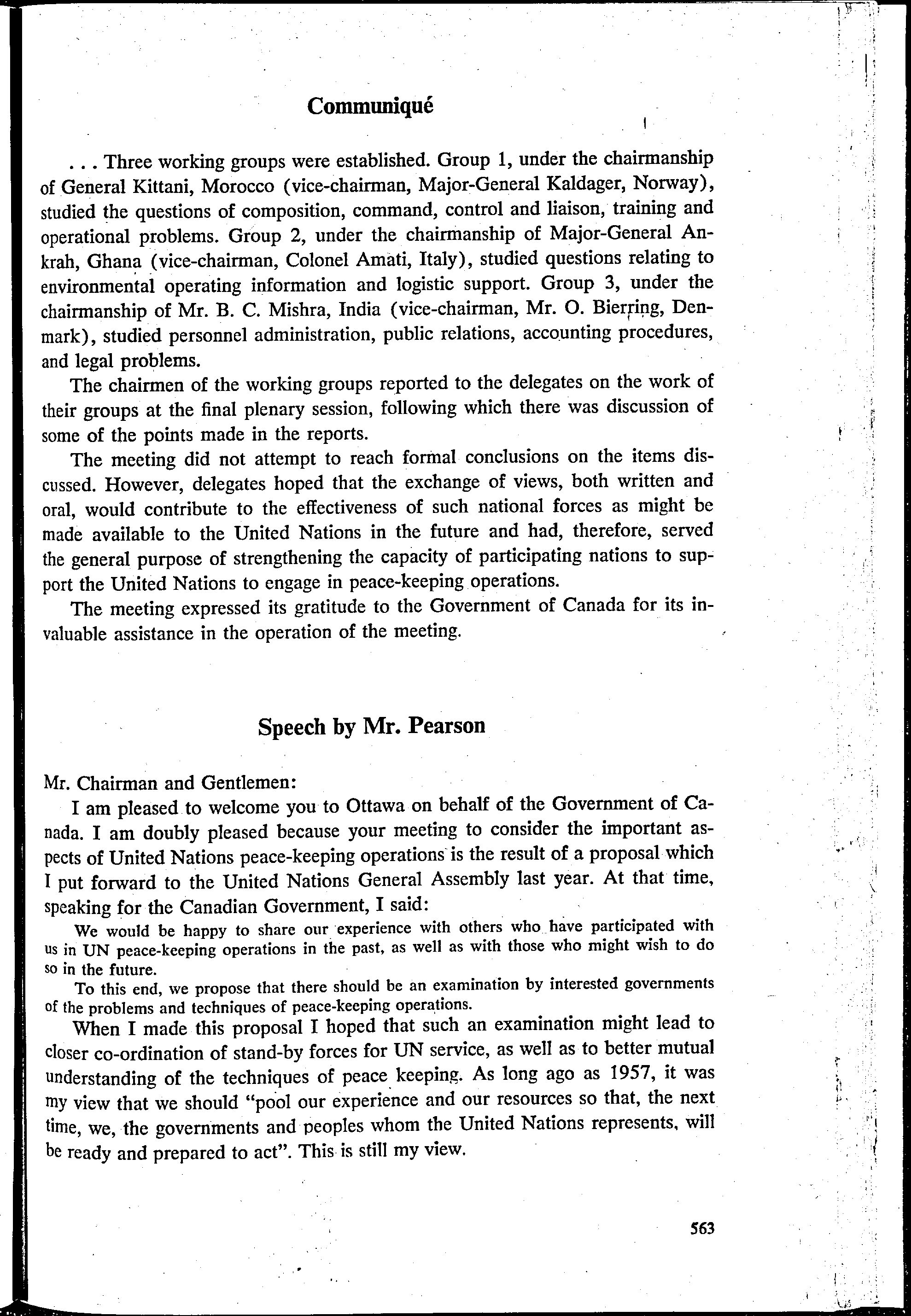 Communiqué

. . . Three working groups were established. Group 1, under the chairmanship of General Kittani, Morocco (vice-chairman, Major-General Kaldager, Norway), studied the questions of composition, command, control and liaison, training and operational problems. Group 2, under the chairmanship of Major-General Ankrah, Ghana (vice-chairman, Colonel Amati, Italy), studied questions relating to environmental operating information and logistic support. Group 3, under the chairmanship of Mr. B. C. Mishra, India (vice-chairman, Mr. O. Bierring, Denmark), studied personnel administration, public relations, accounting procedures, and legal problems.

The chairmen of the working groups reported to the delegates on the work of their groups at the final plenary session, following which there was discussion of some of the points made in the reports.

The meeting did not attempt to reach formal conclusions on the items discussed. However, delegates hoped that the exchange of views, both written and oral, would contribute to the effectiveness of such national forces as might be made available to the United Nations in the future and had, therefore, served the general purpose of strengthening the capacity of participating nations to support the United Nations to engage in peace-keeping operations.

The meeting expressed its gratitude to the Government of Canada for its invaluable assistance in the operation of the meeting.

Speech by Mr. Pearson

Mr. Chairman and Gentlemen:

I am pleased to welcome you to Ottawa on behalf of the Government of Canada. I am doubly pleased because your meeting to consider the important aspects of United Nations peace-keeping operations is the result of a proposal which I put forward to the United Nations General Assembly last year. At that time, speaking for the Canadian Government, I said:

We would be happy to share our experience with others who have participated with us in UN peace-keeping operations in the past, as well as with those who might wish to do so in the future.

To this end, we propose that there should be an examination by interested governments of the problems and techniques of peace-keeping operations.

When I made this proposal I hoped that such an examination might lead to closer co-ordination of stand-by forces for UN service, as well as to better mutual understanding of the techniques of peace keeping. As long ago as 1957, it was my view that we should "pool our experience and our resources so that, the next time, we, the governments and peoples whom the United Nations represents, will be ready and prepared to act". This is still my view.

563